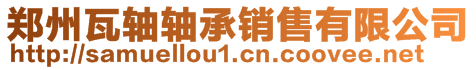 郑州瓦轴轴承销售有限公司
http://samuellou1.cn.coovee.net